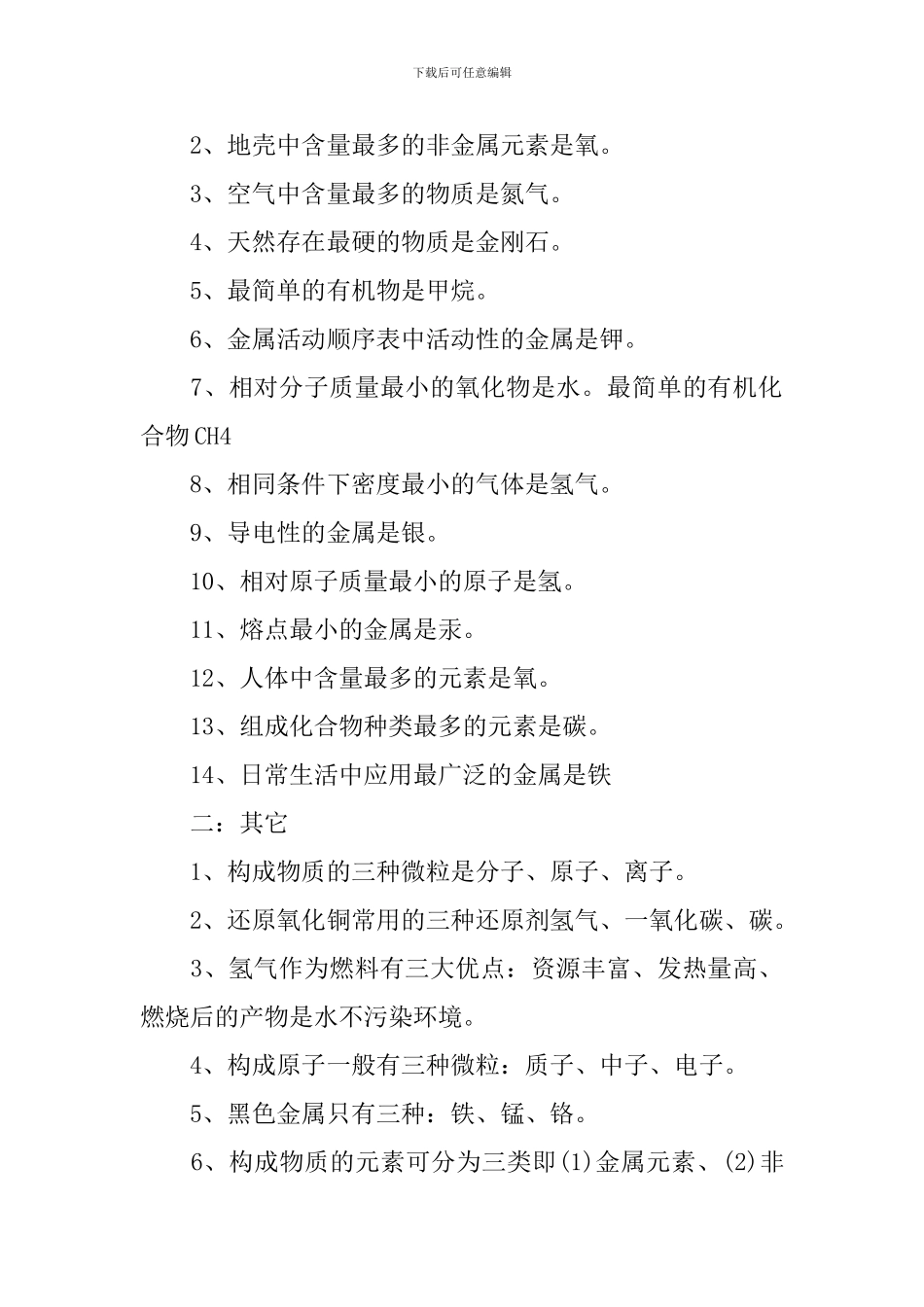 下载后可任意编辑

2、地壳中含量最多的非金属元素是氧。

3、空气中含量最多的物质是氮气。

4、天然存在最硬的物质是金刚石。

5、最简单的有机物是甲烷。

6、金属活动顺序表中活动性的金属是钾。

7、相对分子质量最小的氧化物是水。最简单的有机化合物CH4

8、相同条件下密度最小的气体是氢气。

9、导电性的金属是银。

10、相对原子质量最小的原子是氢。

11、熔点最小的金属是汞。

12、人体中含量最多的元素是氧。

13、组成化合物种类最多的元素是碳。

14、日常生活中应用最广泛的金属是铁

二：其它

1、构成物质的三种微粒是分子、原子、离子。

2、还原氧化铜常用的三种还原剂氢气、一氧化碳、碳。

3、氢气作为燃料有三大优点：资源丰富、发热量高、燃烧后的产物是水不污染环境。

4、构成原子一般有三种微粒：质子、中子、电子。

5、黑色金属只有三种：铁、锰、铬。

6、构成物质的元素可分为三类即(1)金属元素、(2)非